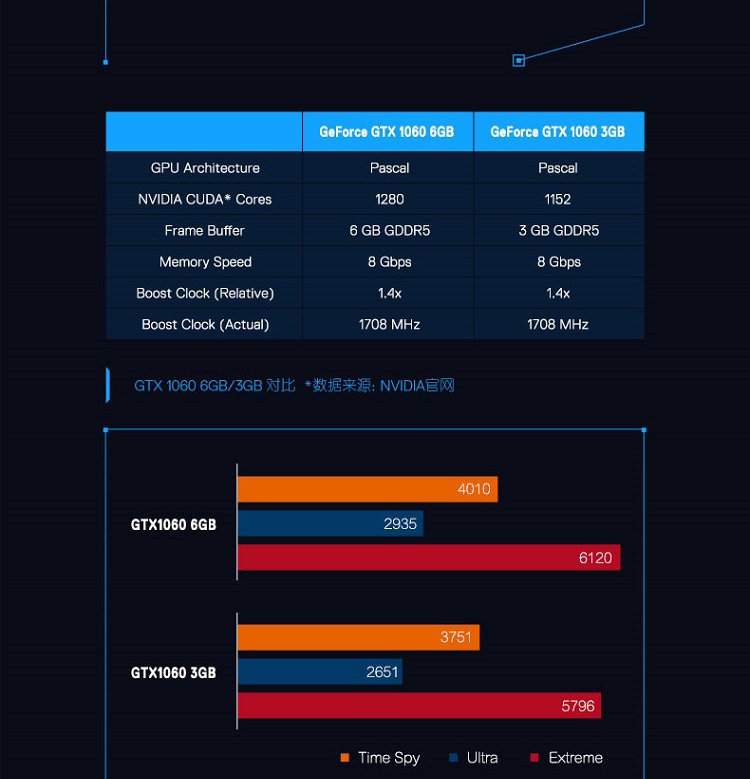 | | GeForce GTX 1060 6GB | GeForce GTX 1060 3GB |
|---|---|---|
| GPU Architecture | Pascal | Pascal |
| NVIDIA CUDA* Cores | 1280 | 1152 |
| Frame Buffer | 6 GB GDDR5 | 3 GB GDDR5 |
| Memory Speed | 8 Gbps | 8 Gbps |
| Boost Clock (Relative) | 1.4x | 1.4x |
| Boost Clock (Actual) | 1708 MHz | 1708 MHz |

GTX 1060 6GB/3GB 对比 *数据来源: NVIDIA官网

GTX1060 6GB
4010
2935
6120

GTX1060 3GB
3751
2651
5796

Time Spy Ultra Extreme